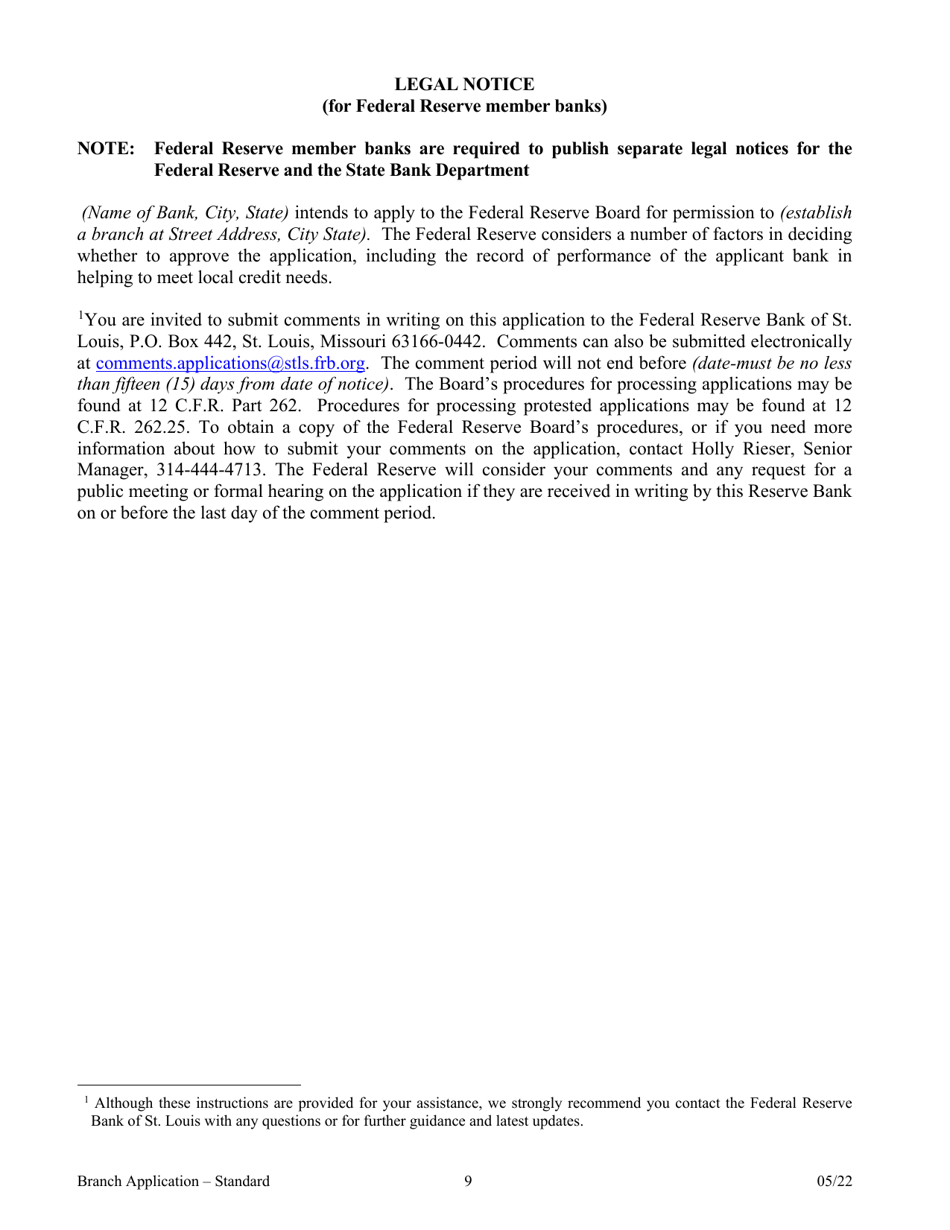 LEGAL NOTICE
(for Federal Reserve member banks)

NOTE: Federal Reserve member banks are required to publish separate legal notices for the Federal Reserve and the State Bank Department

(Name of Bank, City, State) intends to apply to the Federal Reserve Board for permission to (establish a branch at Street Address, City State). The Federal Reserve considers a number of factors in deciding whether to approve the application, including the record of performance of the applicant bank in helping to meet local credit needs.

$^1$You are invited to submit comments in writing on this application to the Federal Reserve Bank of St. Louis, P.O. Box 442, St. Louis, Missouri 63166-0442. Comments can also be submitted electronically at comments.applications@stls.frb.org. The comment period will not end before (date-must be no less than fifteen (15) days from date of notice). The Board's procedures for processing applications may be found at 12 C.F.R. Part 262. Procedures for processing protested applications may be found at 12 C.F.R. 262.25. To obtain a copy of the Federal Reserve Board's procedures, or if you need more information about how to submit your comments on the application, contact Holly Rieser, Senior Manager, 314-444-4713. The Federal Reserve will consider your comments and any request for a public meeting or formal hearing on the application if they are received in writing by this Reserve Bank on or before the last day of the comment period.

$^1$ Although these instructions are provided for your assistance, we strongly recommend you contact the Federal Reserve Bank of St. Louis with any questions or for further guidance and latest updates.

Branch Application – Standard 9 05/22